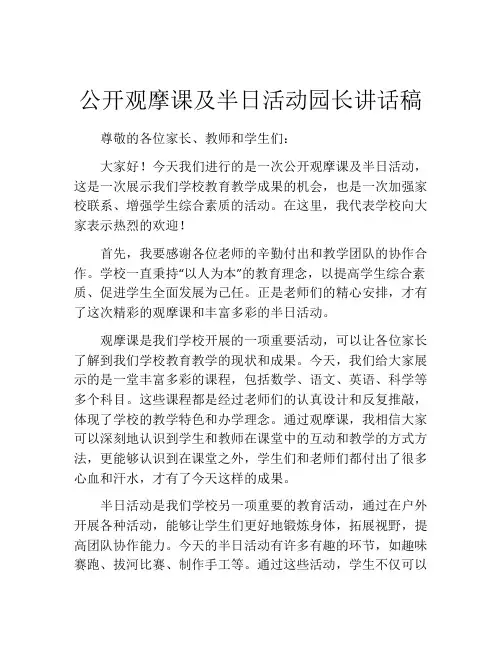 公开观摩课及半日活动园长讲话稿

尊敬的各位家长、教师和学生们：

大家好！今天我们进行的是一次公开观摩课及半日活动，这是一次展示我们学校教育教学成果的机会，也是一次加强家校联系、增强学生综合素质的活动。在这里，我代表学校向大家表示热烈的欢迎！

首先，我要感谢各位老师的辛勤付出和教学团队的协作合作。学校一直秉持“以人为本”的教育理念，以提高学生综合素质、促进学生全面发展为己任。正是老师们的精心安排，才有了这次精彩的观摩课和丰富多彩的半日活动。

观摩课是我们学校开展的一项重要活动，可以让各位家长了解到我们学校教育教学的现状和成果。今天，我们给大家展示的是一堂丰富多彩的课程，包括数学、语文、英语、科学等多个科目。这些课程都是经过老师们的认真设计和反复推敲，体现了学校的教学特色和办学理念。通过观摩课，我相信大家可以深刻地认识到学生和教师在课堂中的互动和教学的方式方法，更能够认识到在课堂之外，学生们和老师们都付出了很多心血和汗水，才有了今天这样的成果。

半日活动是我们学校另一项重要的教育活动，通过在户外开展各种活动，能够让学生们更好地锻炼身体，拓展视野，提高团队协作能力。今天的半日活动有许多有趣的环节，如趣味赛跑、拔河比赛、制作手工等。通过这些活动，学生不仅可以